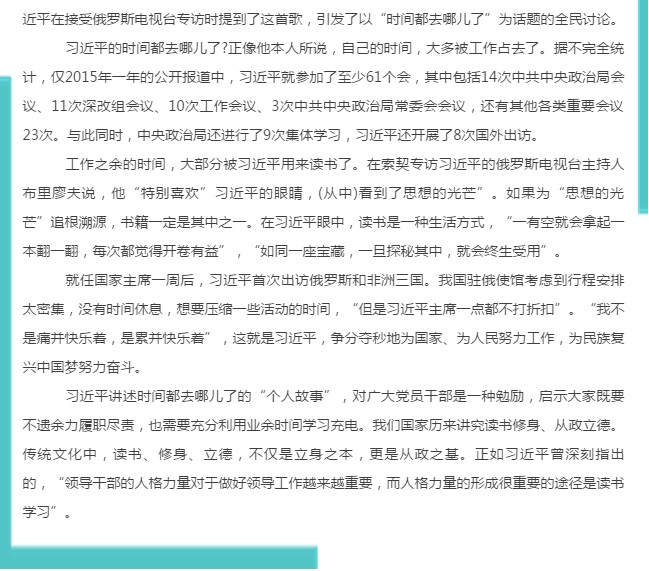 近平在接受俄罗斯电视台专访时提到了这首歌，引发了以“时间都去哪儿了”为话题的全民讨论。

习近平的时间都去哪儿了?正像他本人所说，自己的时间，大多被工作占去了。据不完全统计，仅2015年一年的公开报道中，习近平就参加了至少61个会，其中包括14次中共中央政治局会议、11次深改组会议、10次工作会议、3次中共中央政治局常委会会议，还有其他各类重要会议23次。与此同时，中央政治局还进行了9次集体学习，习近平还开展了8次国外出访。

工作之余的时间，大部分被习近平用来读书了。在索契专访习近平的俄罗斯电视台主持人布里廖夫说，他“特别喜欢”习近平的眼睛，(从中)看到了思想的光芒”。如果为“思想的光芒”追根溯源，书籍一定是其中之一。在习近平眼中，读书是一种生活方式，“一有空就会拿起一本翻一翻，每次都觉得开卷有益”，“如同一座宝藏，一旦探秘其中，就会终生受用”。

就任国家主席一周后，习近平首次出访俄罗斯和非洲三国。我国驻俄使馆考虑到行程安排太密集，没有时间休息，想要压缩一些活动的时间，“但是习近平主席一点都不打折扣”。“我不是痛并快乐着，是累并快乐着”，这就是习近平，争分夺秒地为国家、为人民努力工作，为民族复兴中国梦努力奋斗。

习近平讲述时间都去哪儿了的“个人故事”，对广大党员干部是一种勉励，启示大家既要不遗余力履职尽责，也需要充分利用业余时间学习充电。我们国家历来讲究读书修身、从政立德。传统文化中，读书、修身、立德，不仅是立身之本，更是从政之基。正如习近平曾深刻指出的，“领导干部的人格力量对于做好领导工作越来越重要，而人格力量的形成很重要的途径是读书学习”。